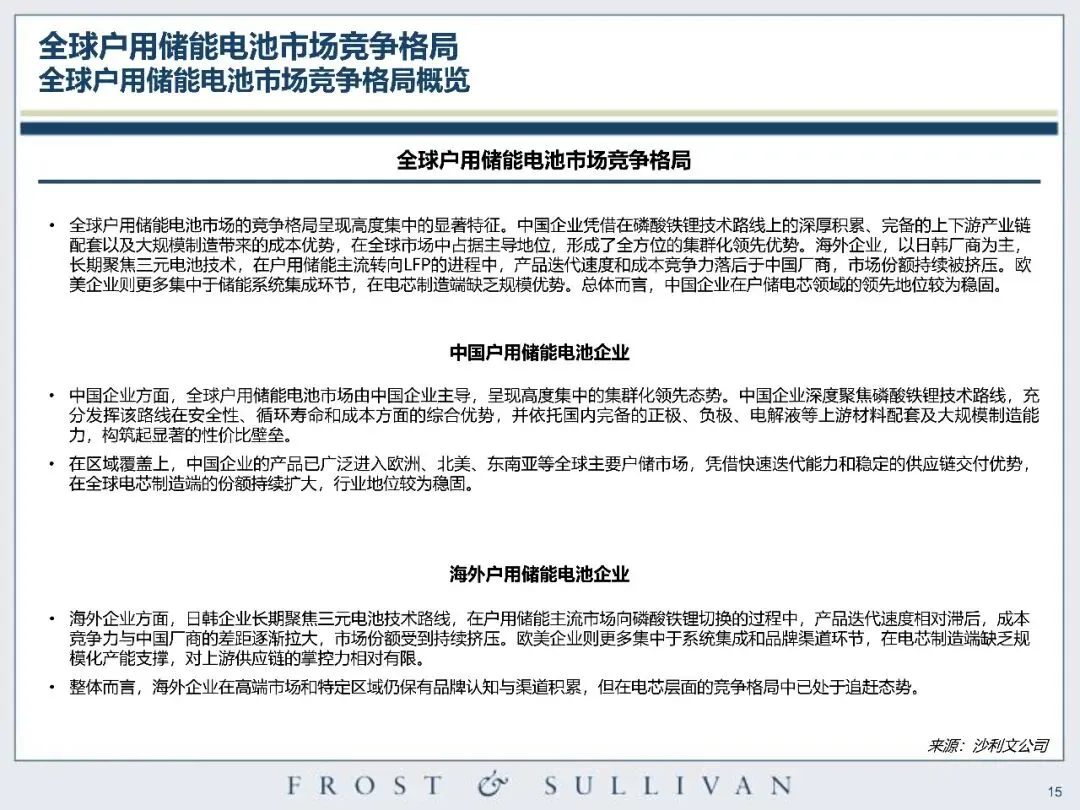 全球户用储能电池市场竞争格局
全球户用储能电池市场竞争格局概览

全球户用储能电池市场竞争格局

• 全球户用储能电池市场的竞争格局呈现高度集中的显著特征。中国企业凭借在磷酸铁锂技术路线上的深厚积累、完备的上下游产业链配套以及大规模制造带来的成本优势，在全球市场中占据主导地位，形成了全方位的集群化领先优势。海外企业，以日韩厂商为主，长期聚焦三元电池技术，在户用储能主流转向LFP的进程中，产品迭代速度和成本竞争力落后于中国厂商，市场份额持续被挤压。欧美企业则更多集中于储能系统集成环节，在电芯制造端缺乏规模优势。总体而言，中国企业在户储电芯领域的领先地位较为稳固。

中国户用储能电池企业

• 中国企业方面，全球户用储能电池市场由中国企业主导，呈现高度集中的集群化领先态势。中国企业深度聚焦磷酸铁锂技术路线，充分发挥该路线在安全性、循环寿命和成本方面的综合优势，并依托国内完备的正极、负极、电解液等上游材料配套及大规模制造能力，构筑起显著的性价比壁垒。

• 在区域覆盖上，中国企业的产品已广泛进入欧洲、北美、东南亚等全球主要户储市场，凭借快速迭代能力和稳定的供应链交付优势，在全球电芯制造端的份额持续扩大，行业地位较为稳固。

海外户用储能电池企业

• 海外企业方面，日韩企业长期聚焦三元电池技术路线，在户用储能主流市场向磷酸铁锂切换的过程中，产品迭代速度相对滞后，成本竞争力与中国厂商的差距逐渐拉大，市场份额受到持续挤压。欧美企业则更多集中于系统集成和品牌渠道环节，在电芯制造端缺乏规模化产能支撑，对上游供应链的掌控力相对有限。

• 整体而言，海外企业在高端市场和特定区域仍保有品牌认知与渠道积累，但在电芯层面的竞争格局中已处于追赶态势。

来源：沙利文公司

FROST & SULLIVAN

15